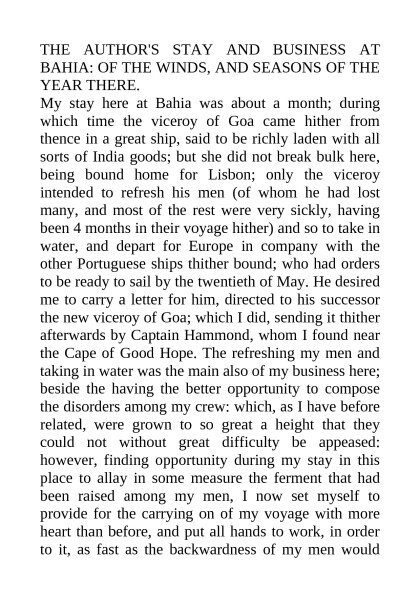 THE AUTHOR'S STAY AND BUSINESS AT BAHIA: OF THE WINDS, AND SEASONS OF THE YEAR THERE.

My stay here at Bahia was about a month; during which time the viceroy of Goa came hither from thence in a great ship, said to be richly laden with all sorts of India goods; but she did not break bulk here, being bound home for Lisbon; only the viceroy intended to refresh his men (of whom he had lost many, and most of the rest were very sickly, having been 4 months in their voyage hither) and so to take in water, and depart for Europe in company with the other Portuguese ships thither bound; who had orders to be ready to sail by the twentieth of May. He desired me to carry a letter for him, directed to his successor the new viceroy of Goa; which I did, sending it thither afterwards by Captain Hammond, whom I found near the Cape of Good Hope. The refreshing my men and taking in water was the main also of my business here; beside the having the better opportunity to compose the disorders among my crew: which, as I have before related, were grown to so great a height that they could not without great difficulty be appeased: however, finding opportunity during my stay in this place to allay in some measure the ferment that had been raised among my men, I now set myself to provide for the carrying on of my voyage with more heart than before, and put all hands to work, in order to it, as fast as the backwardness of my men would